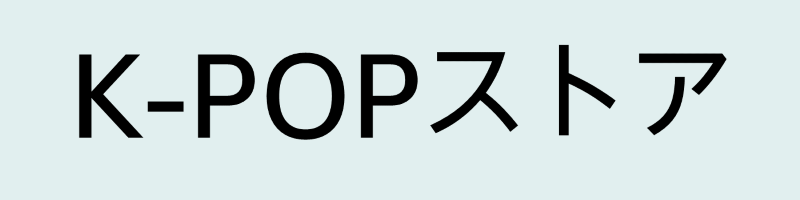 K-POPストア